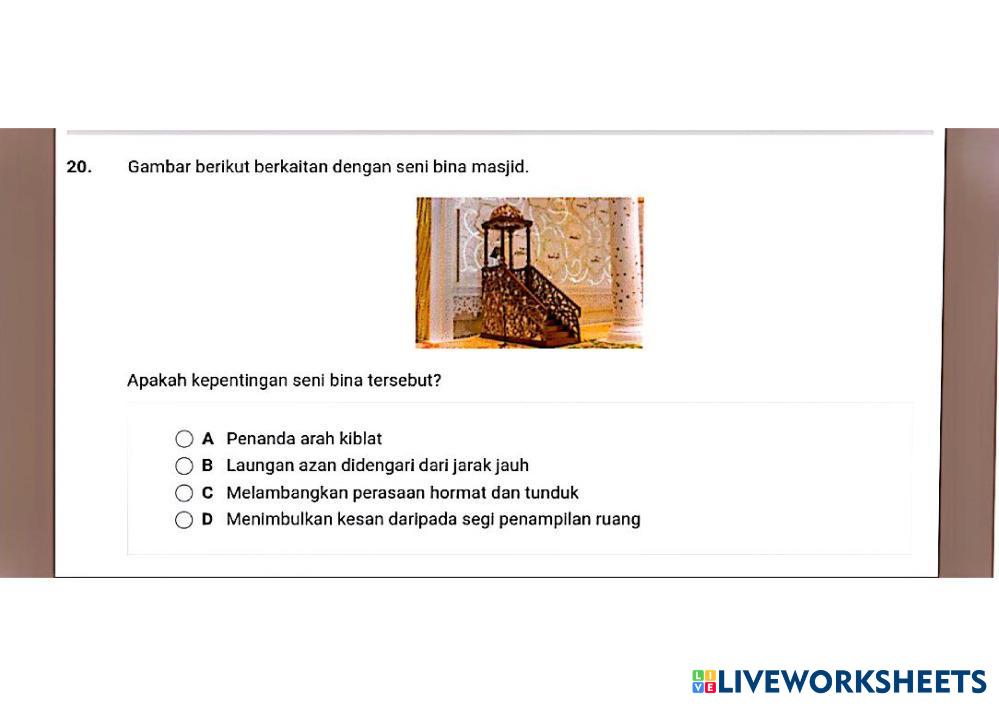 20. Gambar berikut berkaitan dengan seni bina masjid.

Apakah kepentingan seni bina tersebut?

A Penanda arah kiblat
B Laungan azan didengari dari jarak jauh
C Melambangkan perasaan hormat dan tunduk
D Menimbulkan kesan daripada segi penampilan ruang

LIVEWORKSHEETS